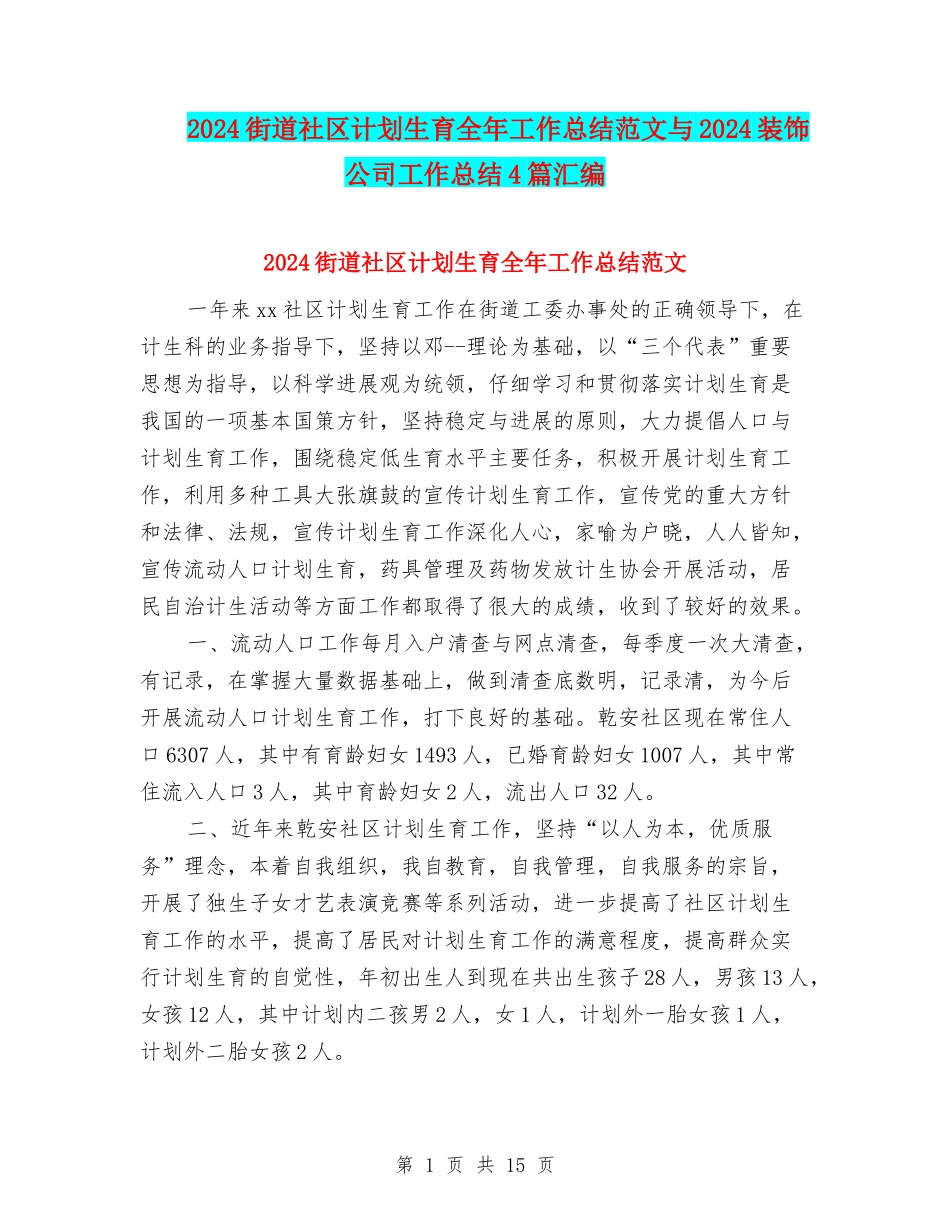 2024街道社区计划生育全年工作总结范文与2024装饰公司工作总结4篇汇编

2024街道社区计划生育全年工作总结范文

一年来xx社区计划生育工作在街道工委办事处的正确领导下，在计生科的业务指导下，坚持以邓--理论为基础，以“三个代表”重要思想为指导，以科学进展观为统领，仔细学习和贯彻落实计划生育是我国的一项基本国策方针，坚持稳定与进展的原则，大力提倡人口与计划生育工作，围绕稳定低生育水平主要任务，积极开展计划生育工作，利用多种工具大张旗鼓的宣传计划生育工作，宣传党的重大方针和法律、法规，宣传计划生育工作深化人心，家喻为户晓，人人皆知，宣传流动人口计划生育，药具管理及药物发放计生协会开展活动，居民自治计生活动等方面工作都取得了很大的成绩，收到了较好的效果。

一、流动人口工作每月入户清查与网点清查，每季度一次大清查，有记录，在掌握大量数据基础上，做到清查底数明，记录清，为今后开展流动人口计划生育工作，打下良好的基础。乾安社区现在常住人口6307人，其中有育龄妇女1493人，已婚育龄妇女1007人，其中常住流入人口3人，其中育龄妇女2人，流出人口32人。

二、近年来乾安社区计划生育工作，坚持“以人为本，优质服务”理念，本着自我组织，我自教育，自我管理，自我服务的宗旨，开展了独生子女才艺表演竞赛等系列活动，进一步提高了社区计划生育工作的水平，提高了居民对计划生育工作的满意程度，提高群众实行计划生育的自觉性，年初出生人到现在共出生孩子28人，男孩13人，女孩12人，其中计划内二孩男2人，女1人，计划外一胎女孩1人，计划外二胎女孩2人。

第 1 页 共 15 页